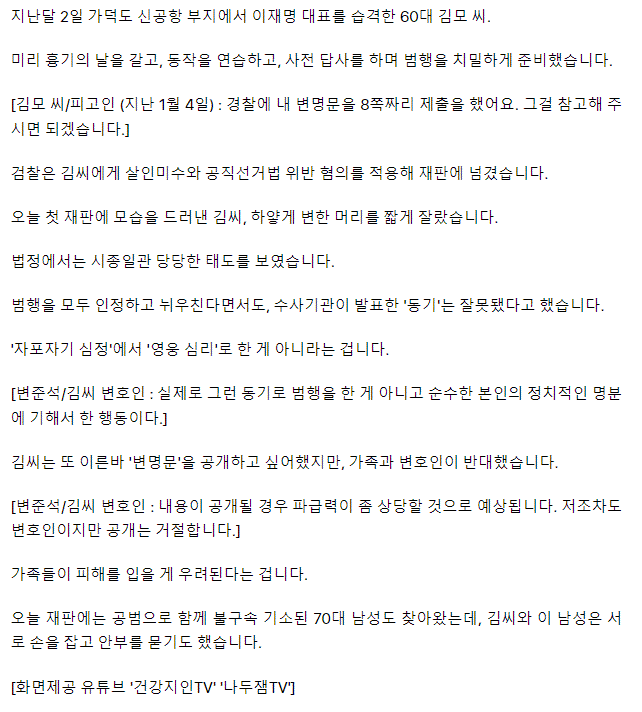 지난달 2일 가덕도 신공항 부지에서 이재명 대표를 습격한 60대 김모 씨.

미리 흉기의 날을 갈고, 동작을 연습하고, 사전 답사를 하며 범행을 치밀하게 준비했습니다.

[김모 씨/피고인 (지난 1월 4일) : 경찰에 내 변명문을 8쪽짜리 제출을 했어요. 그걸 참고해 주시면 되겠습니다.]

검찰은 김씨에게 살인미수와 공직선거법 위반 혐의를 적용해 재판에 넘겼습니다.

오늘 첫 재판에 모습을 드러낸 김씨, 하얗게 변한 머리를 짧게 잘랐습니다.

법정에서는 시종일관 당당한 태도를 보였습니다.

범행을 모두 인정하고 뉘우친다면서도, 수사기관이 발표한 '동기'는 잘못됐다고 했습니다.

'자포자기 심정'에서 '영웅 심리'로 한 게 아니라는 겁니다.

[변준석/김씨 변호인 : 실제로 그런 동기로 범행을 한 게 아니고 순수한 본인의 정치적인 명분에 기해서 한 행동이다.]

김씨는 또 이른바 '변명문'을 공개하고 싶어했지만, 가족과 변호인이 반대했습니다.

[변준석/김씨 변호인 : 내용이 공개될 경우 파급력이 좀 상당할 것으로 예상됩니다. 저조차도 변호인이지만 공개는 거절합니다.]

가족들이 피해를 입을 게 우려된다는 겁니다.

오늘 재판에는 공범으로 함께 불구속 기소된 70대 남성도 찾아왔는데, 김씨와 이 남성은 서로 손을 잡고 안부를 묻기도 했습니다.

[화면제공 유튜브 '건강지인TV' '나두잼TV']